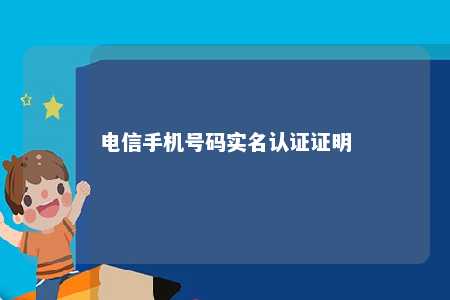 电信手机号码实名认证证明